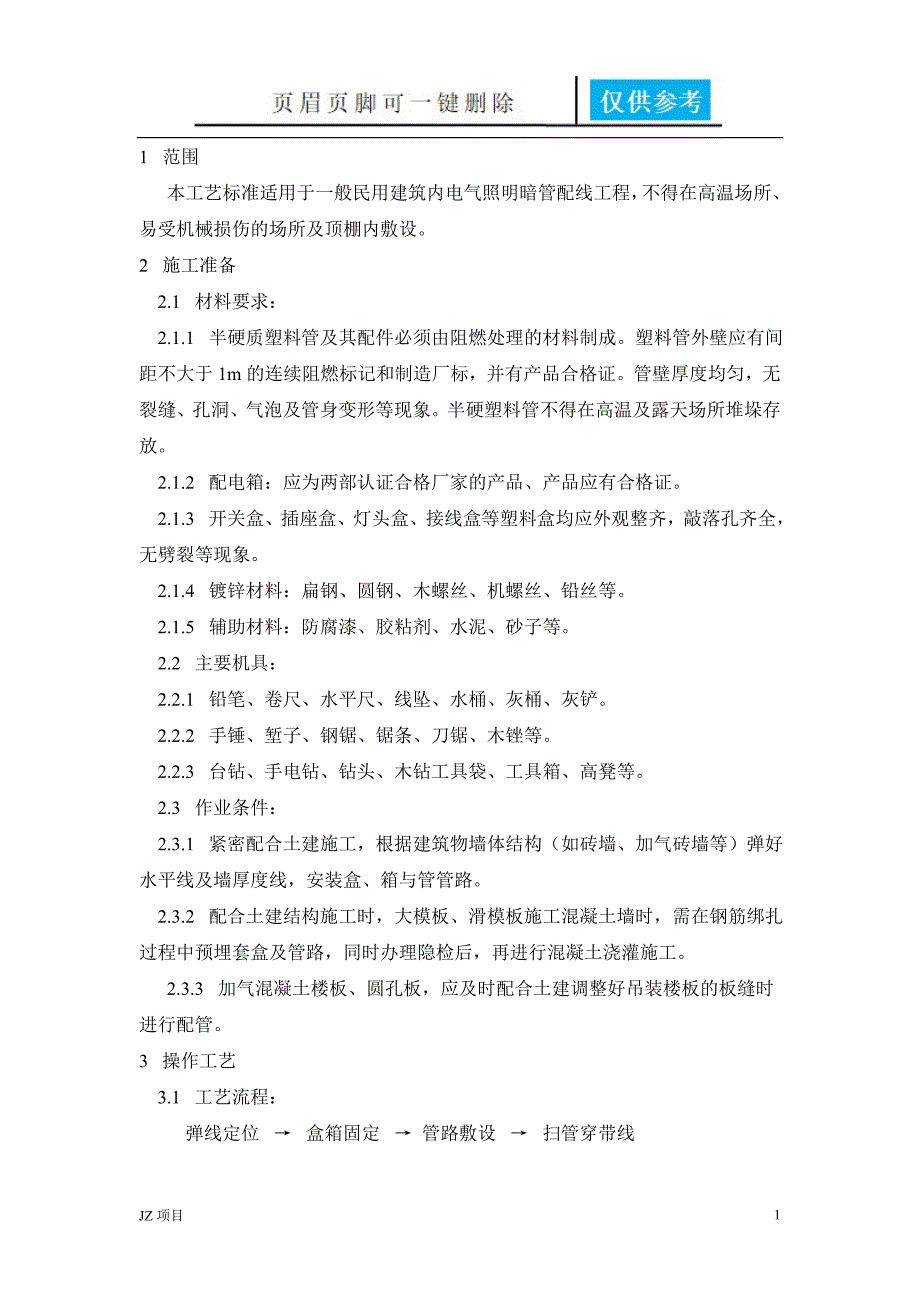 页眉页脚可一键删除 仅供参考

1 范围

本工艺标准适用于一般民用建筑内电气照明暗管配线工程，不得在高温场所、易受机械损伤的场所及顶棚内敷设。

2 施工准备

2.1 材料要求：

2.1.1 半硬质塑料管及其配件必须由阻燃处理的材料制成。塑料管外壁应有间距不大于 1m 的连续阻燃标记和制造厂标，并有产品合格证。管壁厚度均匀，无裂缝、孔洞、气泡及管身变形等现象。半硬塑料管不得在高温及露天场所堆垛存放。

2.1.2 配电箱：应为两部认证合格厂家的产品、产品应有合格证。

2.1.3 开关盒、插座盒、灯头盒、接线盒等塑料盒均应外观整齐，敲落孔齐全，无劈裂等现象。

2.1.4 镀锌材料：扁钢、圆钢、木螺丝、机螺丝、铅丝等。

2.1.5 辅助材料：防腐漆、胶粘剂、水泥、砂子等。

2.2 主要机具：

2.2.1 铅笔、卷尺、水平尺、线坠、水桶、灰桶、灰铲。

2.2.2 手锤、錾子、钢锯、锯条、刀锯、木锉等。

2.2.3 台钻、手电钻、钻头、木钻工具袋、工具箱、高凳等。

2.3 作业条件：

2.3.1 紧密配合土建施工，根据建筑物墙体结构（如砖墙、加气砖墙等）弹好水平线及墙厚度线，安装盒、箱与管管路。

2.3.2 配合土建结构施工时，大模板、滑模板施工混凝土墙时，需在钢筋绑扎过程中预埋套盒及管路，同时办理隐检后，再进行混凝土浇灌施工。

2.3.3 加气混凝土楼板、圆孔板，应及时配合土建调整好吊装楼板的板缝时进行配管。

3 操作工艺

3.1 工艺流程：

弹线定位 → 盒箱固定 → 管路敷设 → 扫管穿带线

JZ 项目 1